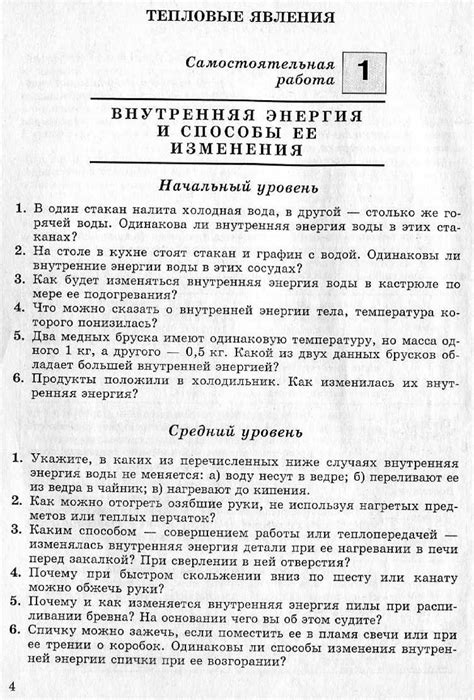 ТЕПЛОВЫЕ ЯВЛЕНИЯ

Самостоятельная работа 1

ВНУТРЕННЯЯ ЭНЕРГИЯ И СПОСОБЫ ЕЕ ИЗМЕНЕНИЯ

Начальный уровень

1. В один стакан налита холодная вода, в другой — столько же горячей воды. Одинакова ли внутренняя энергия воды в этих стаканах?
2. На столе в кухне стоят стакан и графин с водой. Одинаковы ли внутренние энергии воды в этих сосудах?
3. Как будет изменяться внутренняя энергия воды в кастрюле по мере ее подогревания?
4. Что можно сказать о внутренней энергии тела, температура которого понизилась?
5. Два медных бруска имеют одинаковую температуру, но масса одного 1 кг, а другого — 0,5 кг. Какой из двух данных брусков обладает большей внутренней энергией?
6. Продукты положили в холодильник. Как изменилась их внутренняя энергия?

Средний уровень

1. Укажите, в каких из перечисленных ниже случаях внутренняя энергия воды не меняется: а) воду несут в ведре; б) переливают ее из ведра в чайник; в) нагревают до кипения.
2. Как можно отогреть озябшие руки, не используя нагретых предметов или теплых перчаток?
3. Каким способом — совершением работы или теплопередачей — изменялась внутренняя энергия детали при ее нагревании в печи перед закалкой? При сверлении в ней отверстия?
4. Почему при быстром скольжении вниз по шесту или канату можно обжечь руки?
5. Почему и как изменяется внутренняя энергия пилы при распиливании бревна? На основании чего вы об этом судите?
6. Спичку можно зажечь, если поместить ее в пламя свечи или при ее трении о коробок. Одинаковы ли способы изменения внутренней энергии спички при ее возгорании?

4